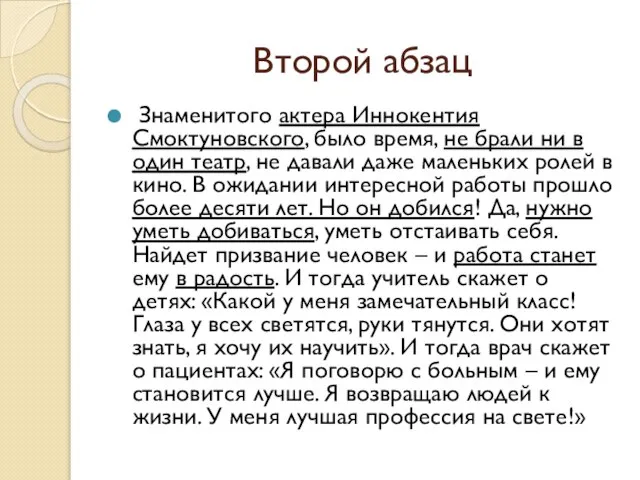 Второй абзац

Знаменитого актера Иннокентия Смоктуновского, было время, не брали ни в один театр, не давали даже маленьких ролей в кино. В ожидании интересной работы прошло более десяти лет. Но он добился! Да, нужно уметь добиваться, уметь отстаивать себя. Найдет призвание человек – и работа станет ему в радость. И тогда учитель скажет о детях: «Какой у меня замечательный класс! Глаза у всех светятся, руки тянутся. Они хотят знать, я хочу их научить». И тогда врач скажет о пациентах: «Я поговорю с больным – и ему становится лучше. Я возвращаю людей к жизни. У меня лучшая профессия на свете!»